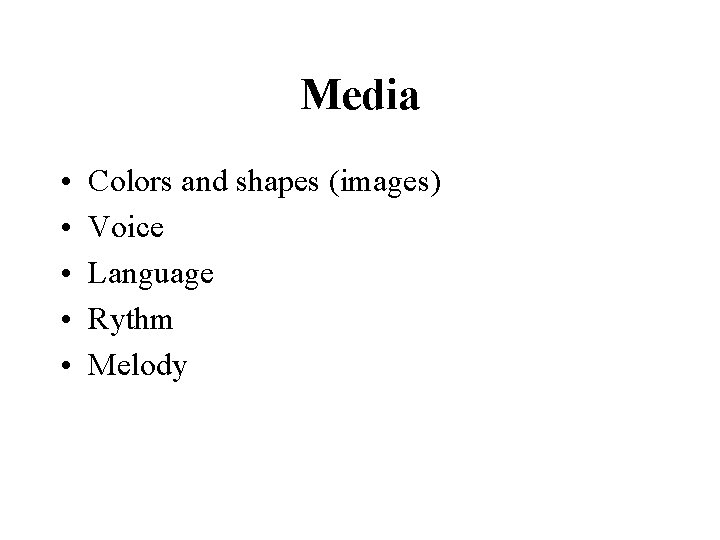 Media

• Colors and shapes (images)
• Voice
• Language
• Rythm
• Melody